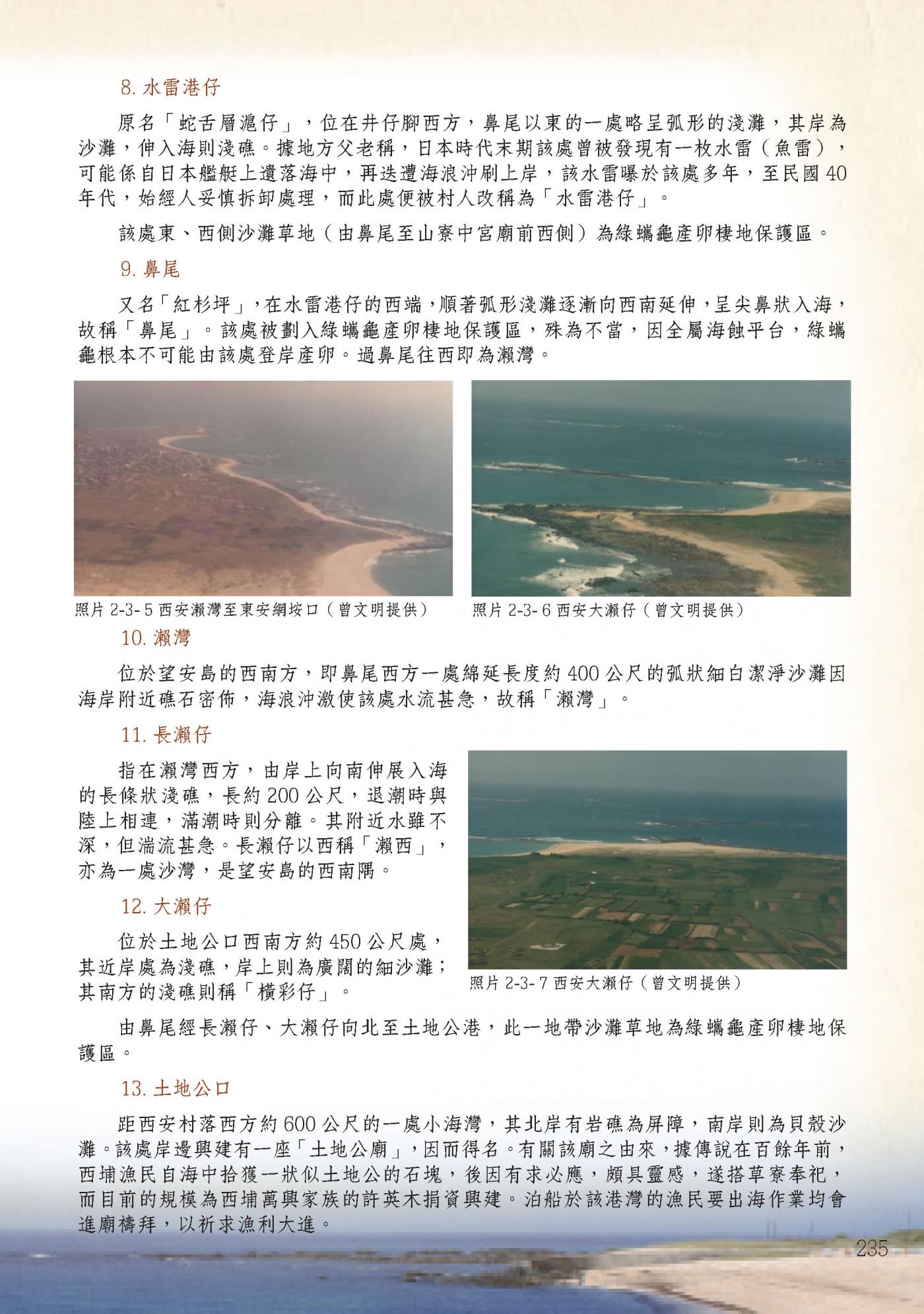 8. 水雷港仔

原名「蛇舌層滬仔」，位在井仔腳西方，鼻尾以東的一處略呈弧形的淺灘，其岸為沙灘，伸入海則淺礁。據地方父老稱，日本時代末期該處曾被發現有一枚水雷（魚雷），可能係自日本艦艇上遺落海中，再迭遭海浪沖刷上岸，該水雷曝於該處多年，至民國 40 年代，始經人妥慎拆卸處理，而此處便被村人改稱為「水雷港仔」。

該處東、西側沙灘草地（由鼻尾至山寮中宮廟前西側）為綠蠵龜產卵棲地保護區。

9. 鼻尾

又名「紅杉坪」，在水雷港仔的西端，順著弧形淺灘逐漸向西南延伸，呈尖鼻狀入海，故稱「鼻尾」。該處被劃入綠蠵龜產卵棲地保護區，殊為不當，因全屬海蝕平台，綠蠵龜根本不可能由該處登岸產卵。過鼻尾往西即為瀨灣。

照片 2-3- 5 西安瀨灣至東安網垵口（曾文明提供）

照片 2-3- 6 西安大瀨仔（曾文明提供）

10. 瀨灣

位於望安島的西南方，即鼻尾西方一處綿延長度約 400 公尺的弧狀細白潔淨沙灘因海岸附近礁石密佈，海浪沖激使該處水流甚急，故稱「瀨灣」。

11. 長瀨仔

指在瀨灣西方，由岸上向南伸展入海的長條狀淺礁，長約 200 公尺，退潮時與陸上相連，滿潮時則分離。其附近水雖不深，但湍流甚急。長瀨仔以西稱「瀨西」，亦為一處沙灣，是望安島的西南隅。

12. 大瀨仔

位於土地公口西南方約 450 公尺處，其近岸處為淺礁，岸上則為廣闊的細沙灘；其南方的淺礁則稱「橫彩仔」。

照片 2-3- 7 西安大瀨仔（曾文明提供）

由鼻尾經長瀨仔、大瀨仔向北至土地公港，此一地帶沙灘草地為綠蠵龜產卵棲地保護區。

13. 土地公口

距西安村落西方約 600 公尺的一處小海灣，其北岸有岩礁為屏障，南岸則為貝殼沙灘。該處岸邊興建有一座「土地公廟」，因而得名。有關該廟之由來，據傳說在百餘年前，西埔漁民自海中拾獲一狀似土地公的石塊，後因有求必應，頗具靈感，遂搭草寮奉祀，而目前的規模為西埔萬興家族的許英木捐資興建。泊船於該港灣的漁民要出海作業均會進廟禱拜，以祈求漁利大進。

235